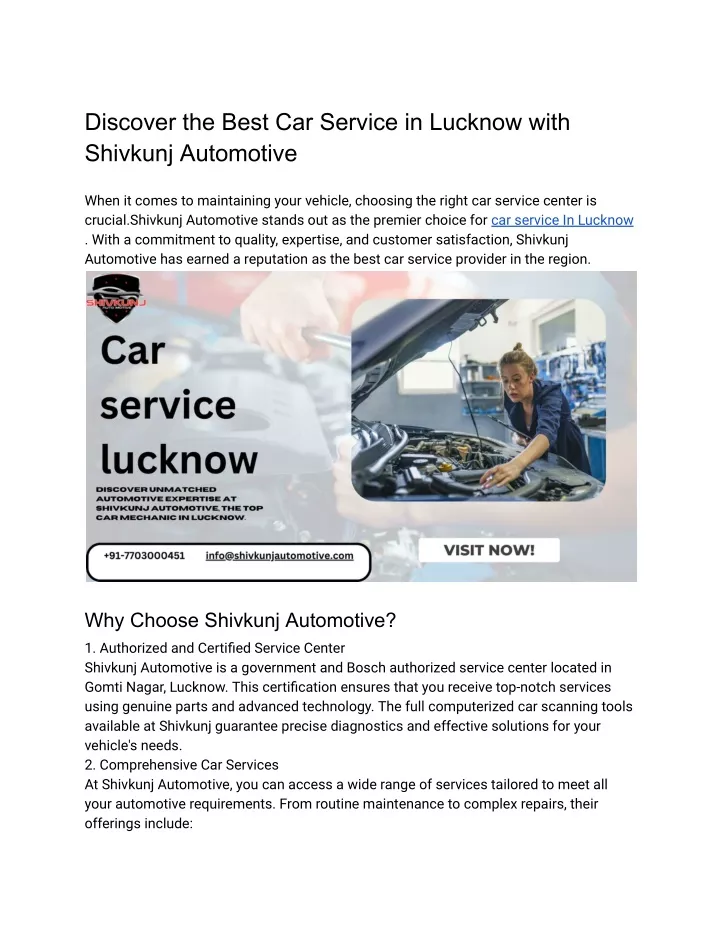 Discover the Best Car Service in Lucknow with Shivkunj Automotive

When it comes to maintaining your vehicle, choosing the right car service center is crucial.Shivkunj Automotive stands out as the premier choice for car service In Lucknow . With a commitment to quality, expertise, and customer satisfaction, Shivkunj Automotive has earned a reputation as the best car service provider in the region.

SHIVKUNJ

Car service lucknow

DISCOVER UNMATCHED AUTOMOTIVE EXPERTISE AT SHIVKUNJ AUTOMOTIVE. THE TOP CAR MECHANIC IN LUCKNOW.

+91-7703000451 info@shivkunjautomotive.com

VISIT NOW!

Why Choose Shivkunj Automotive?

1. Authorized and Certified Service Center
Shivkunj Automotive is a government and Bosch authorized service center located in Gomti Nagar, Lucknow. This certification ensures that you receive top-notch services using genuine parts and advanced technology. The full computerized car scanning tools available at Shivkunj guarantee precise diagnostics and effective solutions for your vehicle's needs.
2. Comprehensive Car Services
At Shivkunj Automotive, you can access a wide range of services tailored to meet all your automotive requirements. From routine maintenance to complex repairs, their offerings include: